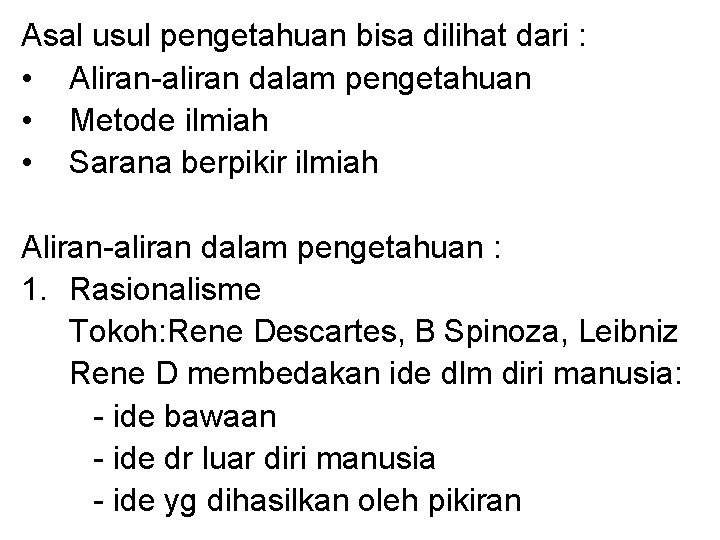 Asal usul pengetahuan bisa dilihat dari :
• Aliran-aliran dalam pengetahuan
• Metode ilmiah
• Sarana berpikir ilmiah

Aliran-aliran dalam pengetahuan :
1. Rasionalisme
Tokoh:Rene Descartes, B Spinoza, Leibniz
Rene D membedakan ide dlm diri manusia:
- ide bawaan
- ide dr luar diri manusia
- ide yg dihasilkan oleh pikiran